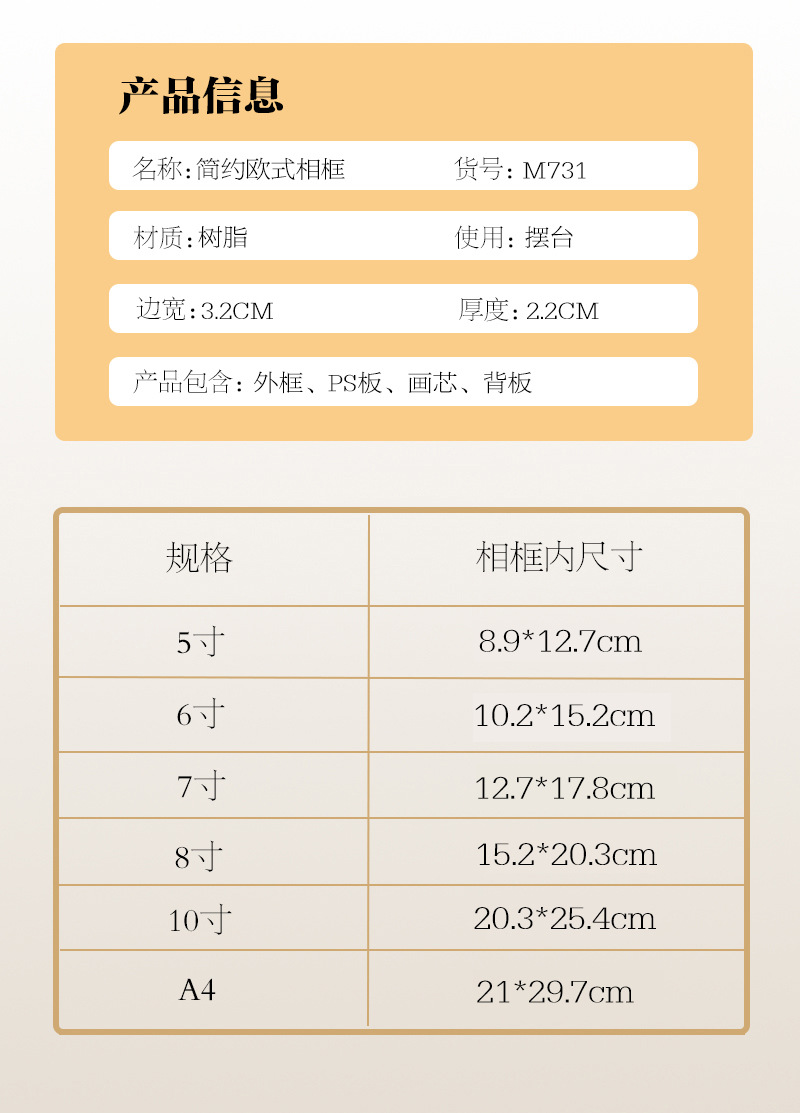 产品信息

名称:简约欧式相框 货号:M731

材质:树脂 使用:摆台

边宽:3.2CM 厚度:2.2CM

产品包含:外框、PS板、画芯、背板

| 规格 | 相框内尺寸 |
|---|---|
| 5寸 | 8.9*12.7cm |
| 6寸 | 10.2*15.2cm |
| 7寸 | 12.7*17.8cm |
| 8寸 | 15.2*20.3cm |
| 10寸 | 20.3*25.4cm |
| A4 | 21*29.7cm |